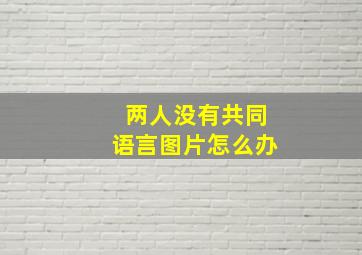 两人没有共同
语言图片怎么办